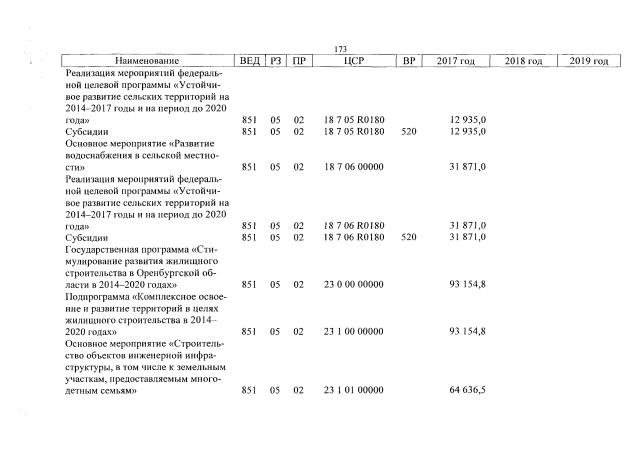 173

| Наименование | ВЕД | РЗ | ПР | ЦСР | ВР | 2017 год | 2018 год | 2019 год |
|---|---|---|---|---|---|---|---|---|
| Реализация мероприятий федеральной целевой программы «Устойчивое развитие сельских территорий на 2014–2017 годы и на период до 2020 года» | 851 | 05 | 02 | 18 7 05 R0180 | | 12 935,0 | | |
| Субсидии | 851 | 05 | 02 | 18 7 05 R0180 | 520 | 12 935,0 | | |
| Основное мероприятие «Развитие водоснабжения в сельской местности» | 851 | 05 | 02 | 18 7 06 00000 | | 31 871,0 | | |
| Реализация мероприятий федеральной целевой программы «Устойчивое развитие сельских территорий на 2014–2017 годы и на период до 2020 года» | 851 | 05 | 02 | 18 7 06 R0180 | | 31 871,0 | | |
| Субсидии | 851 | 05 | 02 | 18 7 06 R0180 | 520 | 31 871,0 | | |
| Государственная программа «Стимулирование развития жилищного строительства в Оренбургской области в 2014–2020 годах» | 851 | 05 | 02 | 23 0 00 00000 | | 93 154,8 | | |
| Подпрограмма «Комплексное освоение и развитие территорий в целях жилищного строительства в 2014–2020 годах» | 851 | 05 | 02 | 23 1 00 00000 | | 93 154,8 | | |
| Основное мероприятие «Строительство объектов инженерной инфраструктуры, в том числе к земельным участкам, предоставляемым многодетным семьям» | 851 | 05 | 02 | 23 1 01 00000 | | 64 636,5 | | |